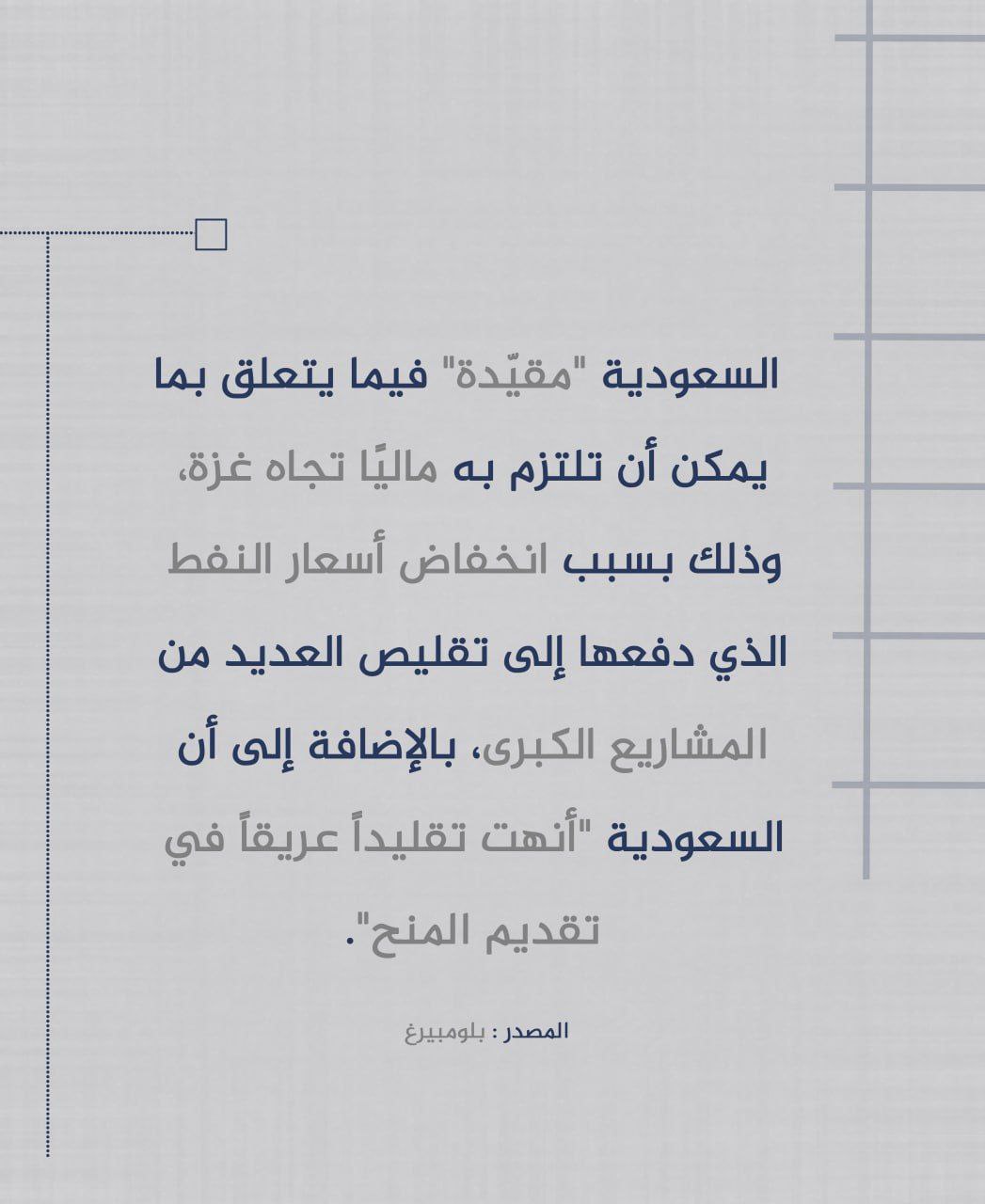 السعودية "مقيّدة" فيما يتعلق بما يمكن أن تلتزم به ماليًا تجاه غزة، وذلك بسبب انخفاض أسعار النفط الذي دفعها إلى تقليص العديد من المشاريع الكبرى، بالإضافة إلى أن السعودية "أنهت تقليداً عريقاً في تقديم المنح".

المصدر : بلومبيرغ